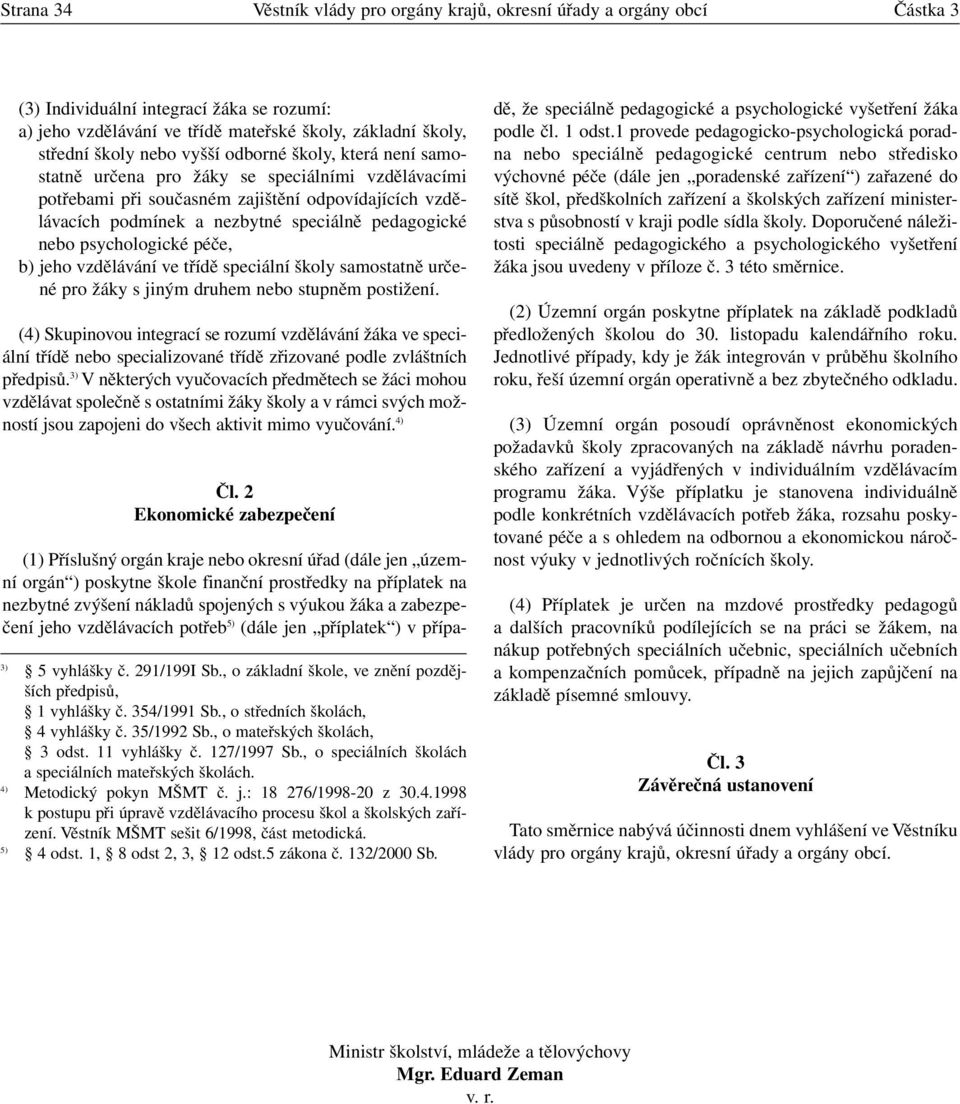 Strana 34 Věstník vlády pro orgány krajů, okresní úřady a orgány obcí Částka 3

(3) Individuální integrací žáka se rozumí:
a) jeho vzdělávání ve třídě mateřské školy, základní školy, střední školy nebo vyšší odborné školy, která není samostatně určena pro žáky se speciálními vzdělávacími potřebami při současném zajištění odpovídajících vzdělávacích podmínek a nezbytné speciálně pedagogické nebo psychologické péče,
b) jeho vzdělávání ve třídě speciální školy samostatně určené pro žáky s jiným druhem nebo stupněm postižení.

(4) Skupinovou integrací se rozumí vzdělávání žáka ve speciální třídě nebo specializované třídě zřizované podle zvláštních předpisů.$^{3)}$ V některých vyučovacích předmětech se žáci mohou vzdělávat společně s ostatními žáky školy a v rámci svých možností jsou zapojeni do všech aktivit mimo vyučování.$^{4)}$

Čl. 2
Ekonomické zabezpečení

(1) Příslušný orgán kraje nebo okresní úřad (dále jen „územní orgán“) poskytne škole finanční prostředky na příplatek na nezbytné zvýšení nákladů spojených s výukou žáka a zabezpečení jeho vzdělávacích potřeb$^{5)}$ (dále jen „příplatek“) v případě, že speciálně pedagogické a psychologické vyšetření žáka podle čl. 1 odst.1 provede pedagogicko-psychologická poradna nebo speciálně pedagogické centrum nebo středisko výchovné péče (dále jen „poradenské zařízení“) zařazené do sítě škol, předškolních zařízení a školských zařízení ministerstva s působností v kraji podle sídla školy. Doporučené náležitosti speciálně pedagogického a psychologického vyšetření žáka jsou uvedeny v příloze č. 3 této směrnice.

(2) Územní orgán poskytne příplatek na základě podkladů předložených školou do 30. listopadu kalendářního roku. Jednotlivé případy, kdy je žák integrován v průběhu školního roku, řeší územní orgán operativně a bez zbytečného odkladu.

(3) Územní orgán posoudí oprávněnost ekonomických požadavků školy zpracovaných na základě návrhu poradenského zařízení a vyjádřených v individuálním vzdělávacím programu žáka. Výše příplatku je stanovena individuálně podle konkrétních vzdělávacích potřeb žáka, rozsahu poskytované péče a s ohledem na odbornou a ekonomickou náročnost výuky v jednotlivých ročnících školy.

(4) Příplatek je určen na mzdové prostředky pedagogů a dalších pracovníků podílejících se na práci se žákem, na nákup potřebných speciálních učebnic, speciálních učebních a kompenzačních pomůcek, případně na jejich zapůjčení na základě písemné smlouvy.

Čl. 3
Závěrečná ustanovení

Tato směrnice nabývá účinnosti dnem vyhlášení ve Věstníku vlády pro orgány krajů, okresní úřady a orgány obcí.

$^{3)}$ § 5 vyhlášky č. 291/199I Sb., o základní škole, ve znění pozdějších předpisů,
§ 1 vyhlášky č. 354/1991 Sb., o středních školách,
§ 4 vyhlášky č. 35/1992 Sb., o mateřských školách,
§ 3 odst. 11 vyhlášky č. 127/1997 Sb., o speciálních školách a speciálních mateřských školách.
$^{4)}$ Metodický pokyn MŠMT č. j.: 18 276/1998-20 z 30.4.1998 k postupu při úpravě vzdělávacího procesu škol a školských zařízení. Věstník MŠMT sešit 6/1998, část metodická.
$^{5)}$ § 4 odst. 1, § 8 odst 2, 3, § 12 odst.5 zákona č. 132/2000 Sb.

Ministr školství, mládeže a tělovýchovy
Mgr. Eduard Zeman
v. r.